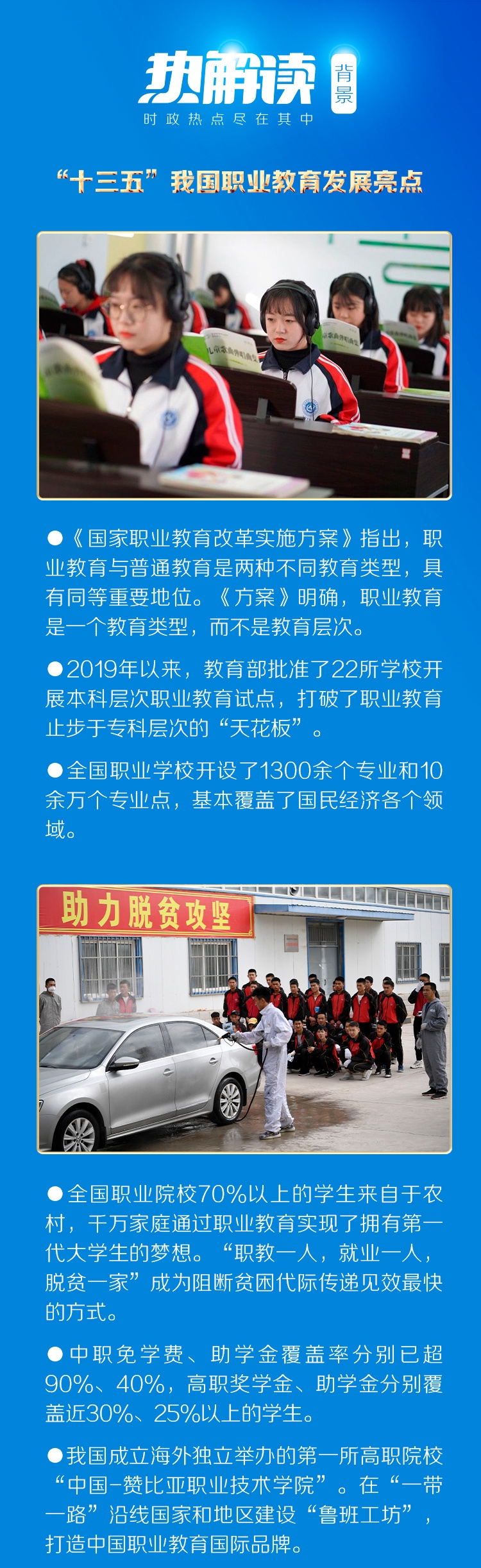 热解读 背景
时政热点尽在其中

“十三五”我国职业教育发展亮点

●《国家职业教育改革实施方案》指出，职业教育与普通教育是两种不同教育类型，具有同等重要地位。《方案》明确，职业教育是一个教育类型，而不是教育层次。

●2019年以来，教育部批准了22所学校开展本科层次职业教育试点，打破了职业教育止步于专科层次的“天花板”。

●全国职业学校开设了1300余个专业和10余万个专业点，基本覆盖了国民经济各个领域。

助力脱贫攻坚

●全国职业院校70%以上的学生来自于农村，千万家庭通过职业教育实现了拥有第一代大学生的梦想。“职教一人，就业一人，脱贫一家”成为阻断贫困代际传递见效最快的方式。

●中职免学费、助学金覆盖率分别已超90%、40%，高职奖学金、助学金分别覆盖近30%、25%以上的学生。

●我国成立海外独立举办的第一所高职院校“中国-赞比亚职业技术学院”。在“一带一路”沿线国家和地区建设“鲁班工坊”，打造中国职业教育国际品牌。